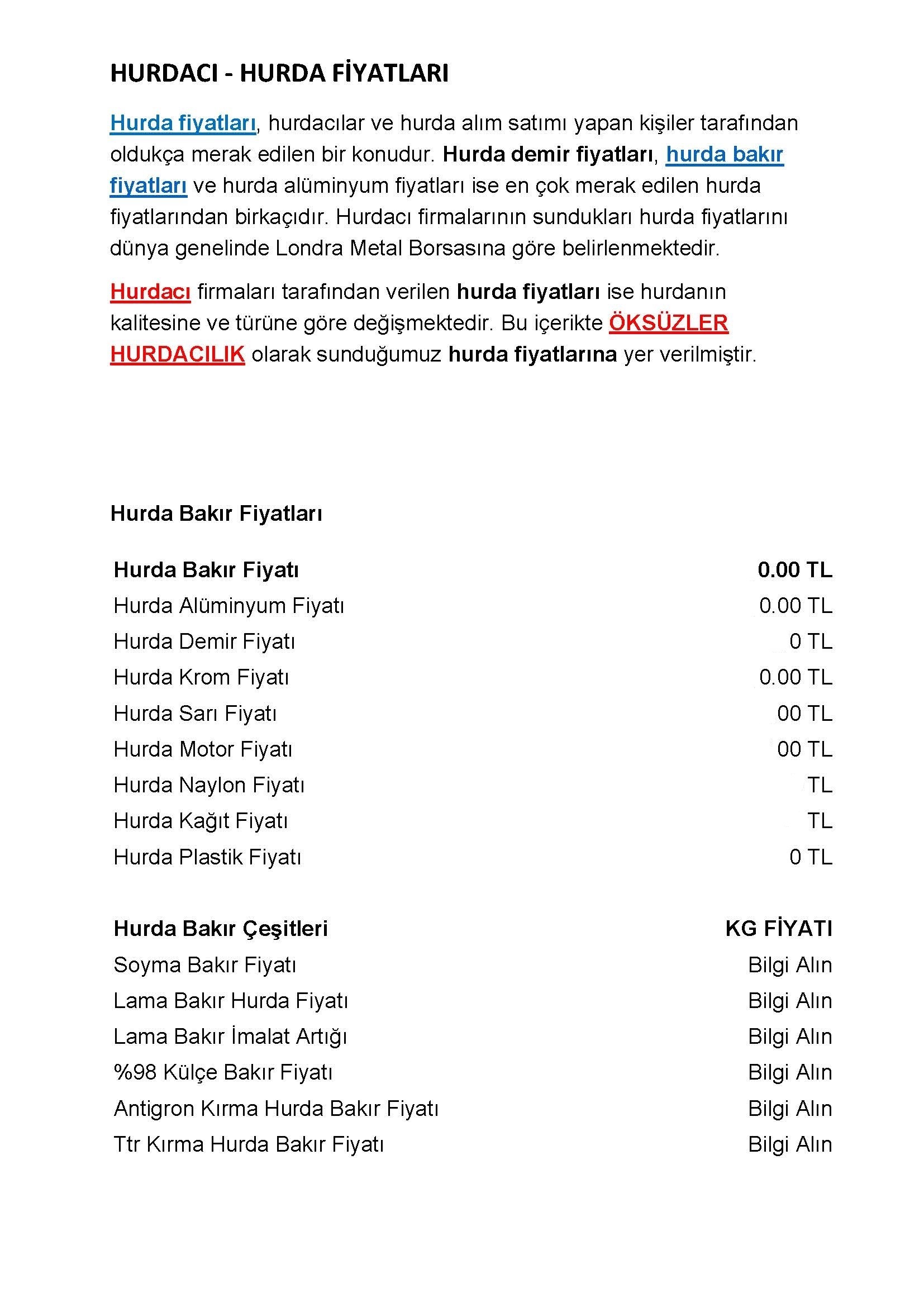 HURDACI - HURDA FİYATLARI

Hurda fiyatları, hurdacılar ve hurda alım satımı yapan kişiler tarafından oldukça merak edilen bir konudur. Hurda demir fiyatları, hurda bakır fiyatları ve hurda alüminyum fiyatları ise en çok merak edilen hurda fiyatlarından birkaçıdır. Hurdacı firmalarının sundukları hurda fiyatlarını dünya genelinde Londra Metal Borsasına göre belirlenmektedir.

Hurdacı firmaları tarafından verilen hurda fiyatları ise hurdanın kalitesine ve türüne göre değişmektedir. Bu içerikte ÖKSÜZLER HURDACILIK olarak sunduğumuz hurda fiyatlarına yer verilmiştir.

Hurda Bakır Fiyatları

| Hurda Bakır Fiyatı | 0.00 TL |
|---|---|
| Hurda Alüminyum Fiyatı | 0.00 TL |
| Hurda Demir Fiyatı | 0 TL |
| Hurda Krom Fiyatı | 0.00 TL |
| Hurda Sarı Fiyatı | 00 TL |
| Hurda Motor Fiyatı | 00 TL |
| Hurda Naylon Fiyatı | TL |
| Hurda Kağıt Fiyatı | TL |
| Hurda Plastik Fiyatı | 0 TL |

| Hurda Bakır Çeşitleri | KG FİYATI |
|---|---|
| Soyma Bakır Fiyatı | Bilgi Alın |
| Lama Bakır Hurda Fiyatı | Bilgi Alın |
| Lama Bakır İmalat Artığı | Bilgi Alın |
| %98 Külçe Bakır Fiyatı | Bilgi Alın |
| Antigron Kırma Hurda Bakır Fiyatı | Bilgi Alın |
| Ttr Kırma Hurda Bakır Fiyatı | Bilgi Alın |